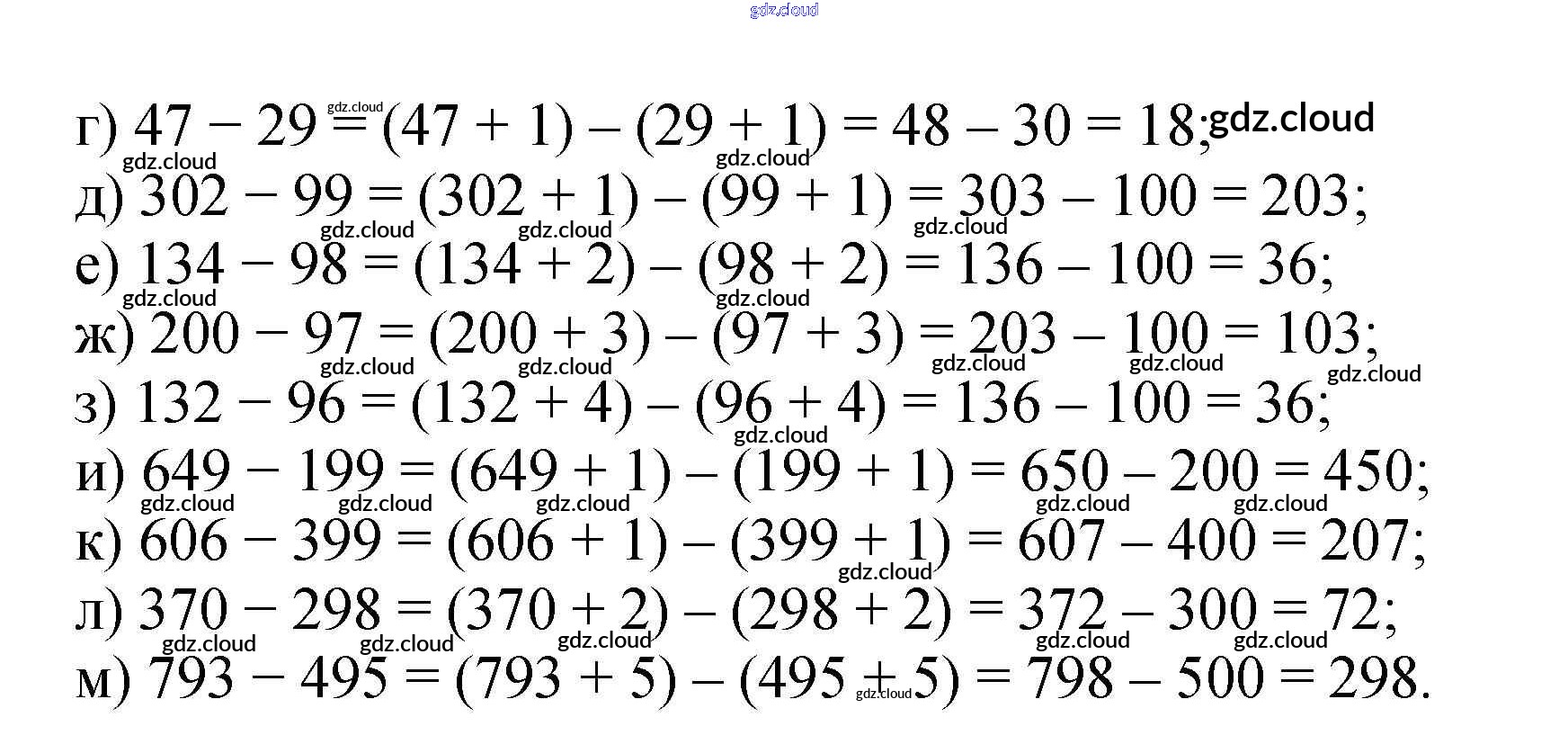 г) $47 - 29 = (47 + 1) - (29 + 1) = 48 - 30 = 18$;

д) $302 - 99 = (302 + 1) - (99 + 1) = 303 - 100 = 203$;

е) $134 - 98 = (134 + 2) - (98 + 2) = 136 - 100 = 36$;

ж) $200 - 97 = (200 + 3) - (97 + 3) = 203 - 100 = 103$;

з) $132 - 96 = (132 + 4) - (96 + 4) = 136 - 100 = 36$;

и) $649 - 199 = (649 + 1) - (199 + 1) = 650 - 200 = 450$;

к) $606 - 399 = (606 + 1) - (399 + 1) = 607 - 400 = 207$;

л) $370 - 298 = (370 + 2) - (298 + 2) = 372 - 300 = 72$;

м) $793 - 495 = (793 + 5) - (495 + 5) = 798 - 500 = 298$.

gdz.cloud